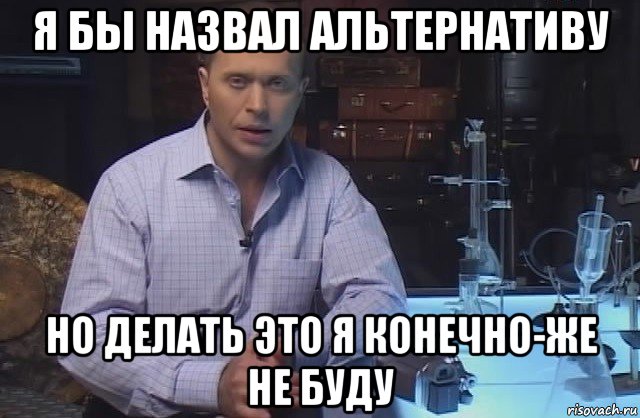 Я БЫ НАЗВАЛ АЛЬТЕРНАТИВУ

НО ДЕЛАТЬ ЭТО Я КОНЕЧНО-ЖЕ НЕ БУДУ

risovach.ru